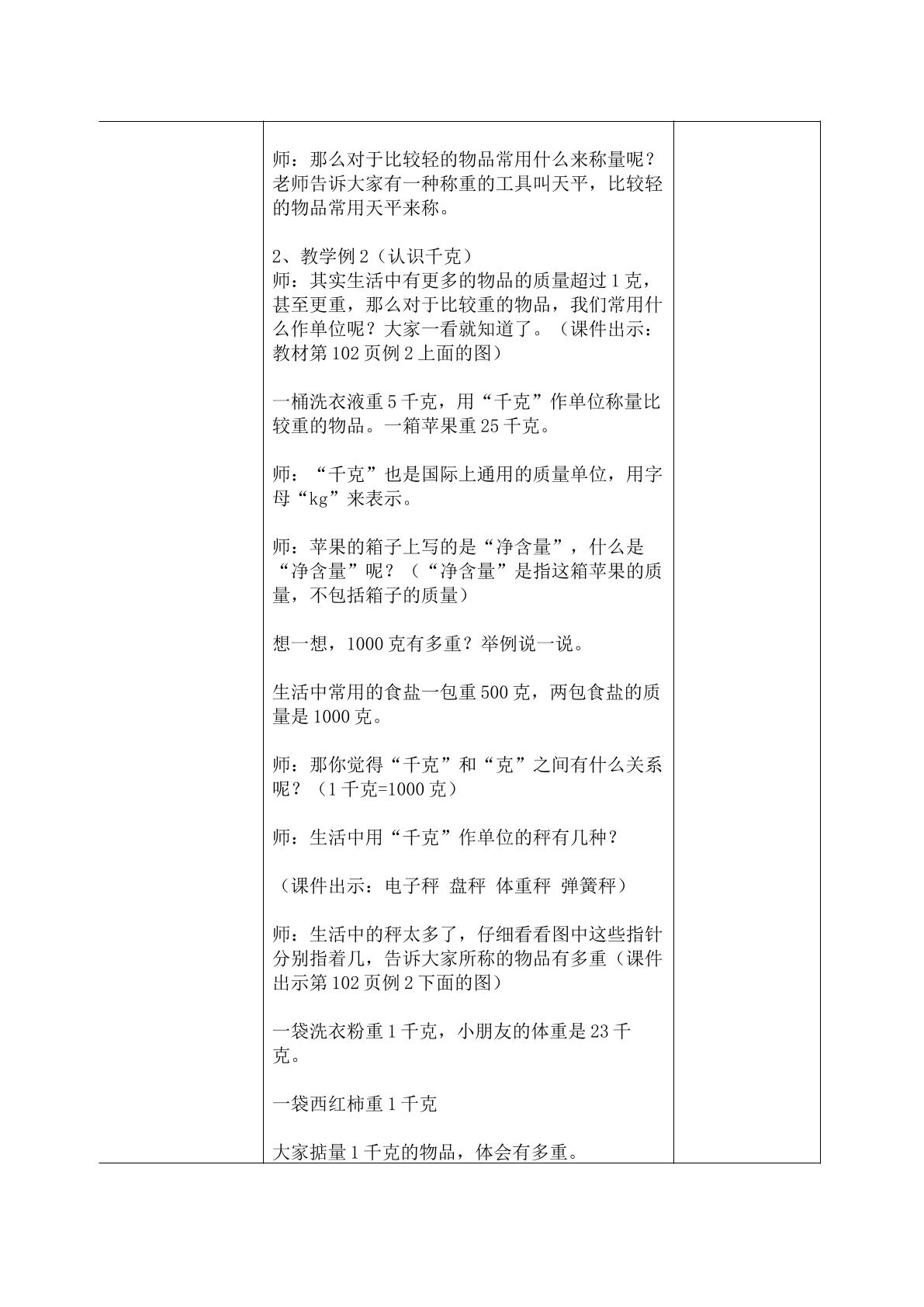 师：那么对于比较轻的物品常用什么来称量呢？老师告诉大家有一种称重的工具叫天平，比较轻的物品常用天平来称。

2、教学例2（认识千克）
师：其实生活中有更多的物品的质量超过1克，甚至更重，那么对于比较重的物品，我们常用什么作单位呢？大家一看就知道了。（课件出示：教材第102页例2上面的图）

一桶洗衣液重5千克，用“千克”作单位称量比较重的物品。一箱苹果重25千克。

师：“千克”也是国际上通用的质量单位，用字母“kg”来表示。

师：苹果的箱子上写的是“净含量”，什么是“净含量”呢？（“净含量”是指这箱苹果的质量，不包括箱子的质量）

想一想，1000克有多重？举例说一说。

生活中常用的食盐一包重500克，两包食盐的质量是1000克。

师：那你觉得“千克”和“克”之间有什么关系呢？（1千克=1000克）

师：生活中用“千克”作单位的秤有几种？

（课件出示：电子秤 盘秤 体重秤 弹簧秤）

师：生活中的秤太多了，仔细看看图中这些指针分别指着几，告诉大家所称的物品有多重（课件出示第102页例2下面的图）

一袋洗衣粉重1千克，小朋友的体重是23千克。

一袋西红柿重1千克

大家掂量1千克的物品，体会有多重。